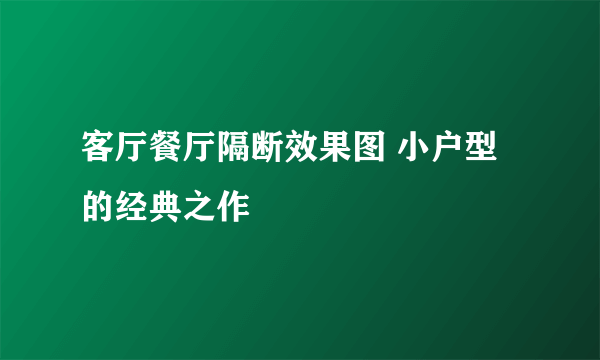 客厅餐厅隔断效果图 小户型的经典之作